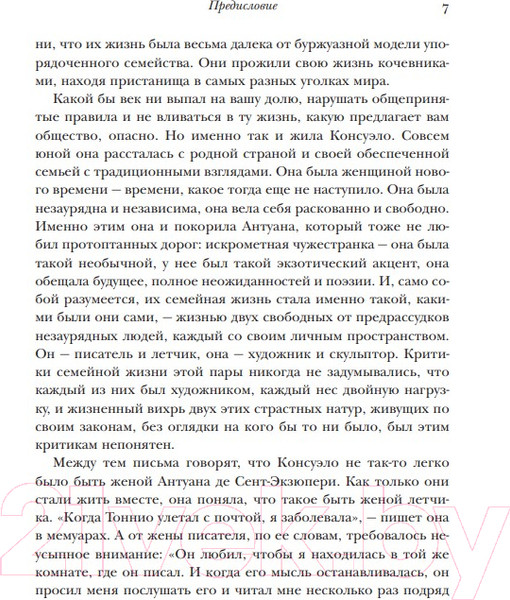 Предисловие 7

ни, что их жизнь была весьма далека от буржуазной модели упорядоченного семейства. Они прожили свою жизнь кочевниками, находя пристанища в самых разных уголках мира.

Какой бы век ни выпал на вашу долю, нарушать общепринятые правила и не вливаться в ту жизнь, какую предлагает вам общество, опасно. Но именно так и жила Консуэло. Совсем юной она рассталась с родной страной и своей обеспеченной семьей с традиционными взглядами. Она была женщиной нового времени – времени, какое тогда еще не наступило. Она была незаурядна и независима, она вела себя раскованно и свободно. Именно этим она и покорила Антуана, который тоже не любил протоптанных дорог: искрометная чужестранка – она была такой необычной, у нее был такой экзотический акцент, она обещала будущее, полное неожиданностей и поэзии. И, само собой разумеется, их семейная жизнь стала именно такой, какими были они сами, – жизнью двух свободных от предрассудков незаурядных людей, каждый со своим личным пространством. Он – писатель и летчик, она – художник и скульптор. Критики семейной жизни этой пары никогда не задумывались, что каждый из них был художником, каждый нес двойную нагрузку, и жизненный вихрь двух этих страстных натур, живущих по своим законам, без оглядки на кого бы то ни было, был этим критикам непонятен.

Между тем письма говорят, что Консуэло не так-то легко было быть женой Антуана де Сент-Экзюпери. Как только они стали жить вместе, она поняла, что такое быть женой летчика. «Когда Тоннио улетал с почтой, я заболевала», – пишет она в мемуарах. А от жены писателя, по ее словам, требовалось неусыпное внимание: «Он любил, чтобы я находилась в той же комнате, где он писал. И когда его мысль останавливалась, он просил меня послушать его и читал мне несколько раз подряд